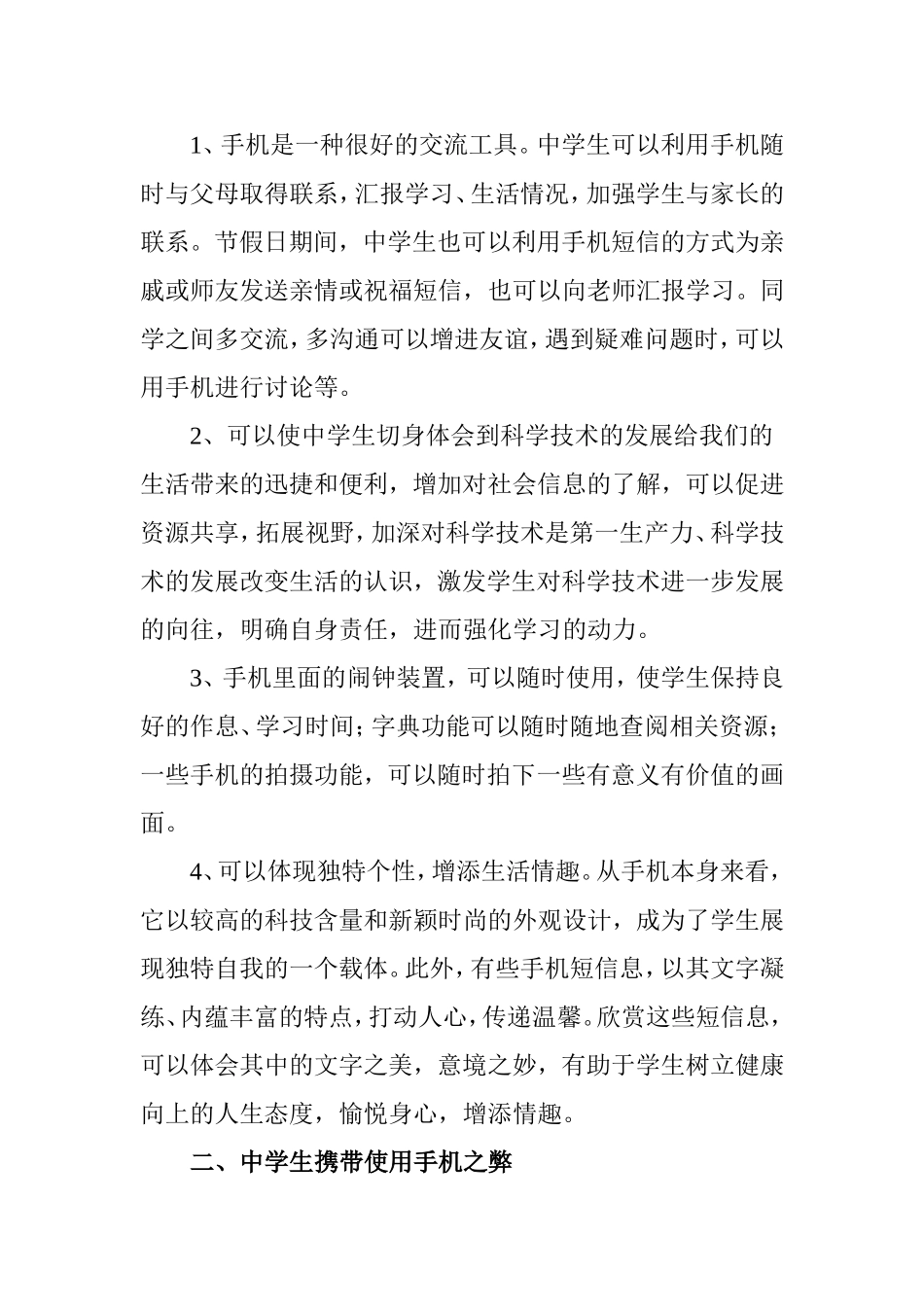 1、手机是一种很好的交流工具。中学生可以利用手机随时与父母取得联系，汇报学习、生活情况，加强学生与家长的联系。节假日期间，中学生也可以利用手机短信的方式为亲戚或师友发送亲情或祝福短信，也可以向老师汇报学习。同学之间多交流，多沟通可以增进友谊，遇到疑难问题时，可以用手机进行讨论等。

2、可以使中学生切身体会到科学技术的发展给我们的生活带来的迅捷和便利，增加对社会信息的了解，可以促进资源共享，拓展视野，加深对科学技术是第一生产力、科学技术的发展改变生活的认识，激发学生对科学技术进一步发展的向往，明确自身责任，进而强化学习的动力。

3、手机里面的闹钟装置，可以随时使用，使学生保持良好的作息、学习时间；字典功能可以随时随地查阅相关资源；一些手机的拍摄功能，可以随时拍下一些有意义有价值的画面。

4、可以体现独特个性，增添生活情趣。从手机本身来看，它以较高的科技含量和新颖时尚的外观设计，成为了学生展现独特自我的一个载体。此外，有些手机短信息，以其文字凝练、内蕴丰富的特点，打动人心，传递温馨。欣赏这些短信息，可以体会其中的文字之美，意境之妙，有助于学生树立健康向上的人生态度，愉悦身心，增添情趣。

二、中学生携带使用手机之弊